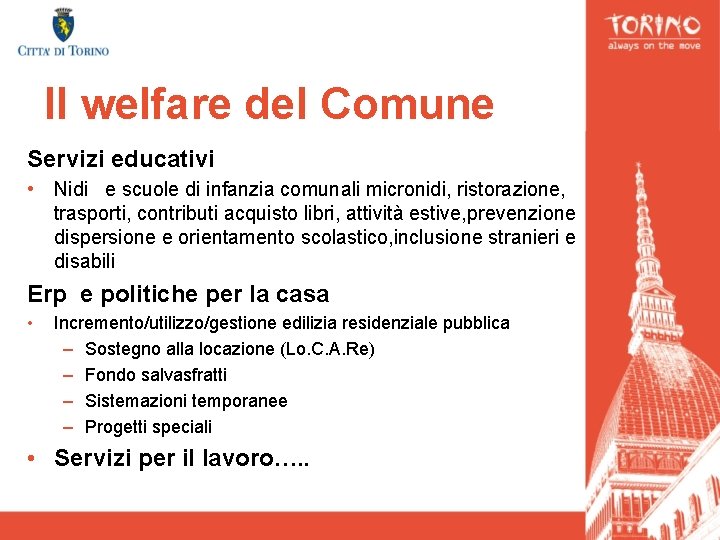 CITTA' DI TORINO

TORINO
always on the move

Il welfare del Comune

Servizi educativi

• Nidi e scuole di infanzia comunali micronidi, ristorazione, trasporti, contributi acquisto libri, attività estive,prevenzione dispersione e orientamento scolastico,inclusione stranieri e disabili

Erp e politiche per la casa

• Incremento/utilizzo/gestione edilizia residenziale pubblica
– Sostegno alla locazione (Lo.C.A.Re)
– Fondo salvasfratti
– Sistemazioni temporanee
– Progetti speciali

• Servizi per il lavoro…..